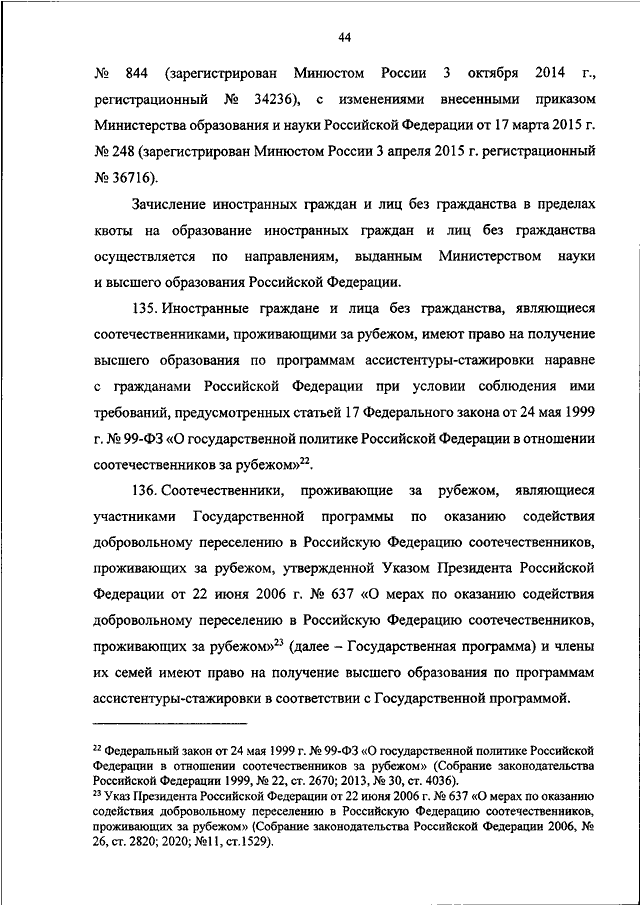 44

№ 844 (зарегистрирован Минюстом России 3 октября 2014 г., регистрационный № 34236), с изменениями внесенными приказом Министерства образования и науки Российской Федерации от 17 марта 2015 г. № 248 (зарегистрирован Минюстом России 3 апреля 2015 г. регистрационный № 36716).

Зачисление иностранных граждан и лиц без гражданства в пределах квоты на образование иностранных граждан и лиц без гражданства осуществляется по направлениям, выданным Министерством науки и высшего образования Российской Федерации.

135. Иностранные граждане и лица без гражданства, являющиеся соотечественниками, проживающими за рубежом, имеют право на получение высшего образования по программам ассистентуры-стажировки наравне с гражданами Российской Федерации при условии соблюдения ими требований, предусмотренных статьей 17 Федерального закона от 24 мая 1999 г. № 99-ФЗ «О государственной политике Российской Федерации в отношении соотечественников за рубежом»$^{22}$.

136. Соотечественники, проживающие за рубежом, являющиеся участниками Государственной программы по оказанию содействия добровольному переселению в Российскую Федерацию соотечественников, проживающих за рубежом, утвержденной Указом Президента Российской Федерации от 22 июня 2006 г. № 637 «О мерах по оказанию содействия добровольному переселению в Российскую Федерацию соотечественников, проживающих за рубежом»$^{23}$ (далее – Государственная программа) и члены их семей имеют право на получение высшего образования по программам ассистентуры-стажировки в соответствии с Государственной программой.

$^{22}$ Федеральный закон от 24 мая 1999 г. № 99-ФЗ «О государственной политике Российской Федерации в отношении соотечественников за рубежом» (Собрание законодательства Российской Федерации 1999, № 22, ст. 2670; 2013, № 30, ст. 4036).
$^{23}$ Указ Президента Российской Федерации от 22 июня 2006 г. № 637 «О мерах по оказанию содействия добровольному переселению в Российскую Федерацию соотечественников, проживающих за рубежом» (Собрание законодательства Российской Федерации 2006, № 26, ст. 2820; 2020; №11, ст.1529).